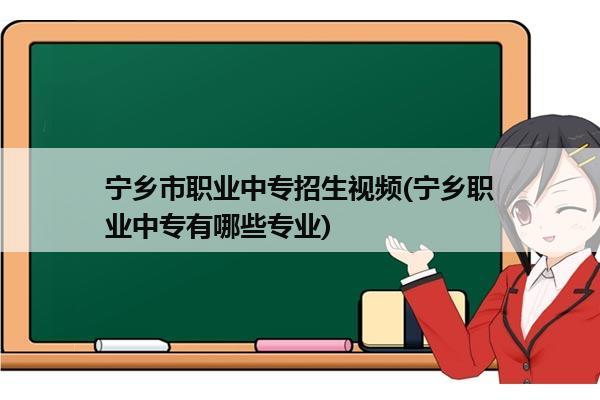 宁乡市职业中专招生视频(宁乡职业中专有哪些专业)